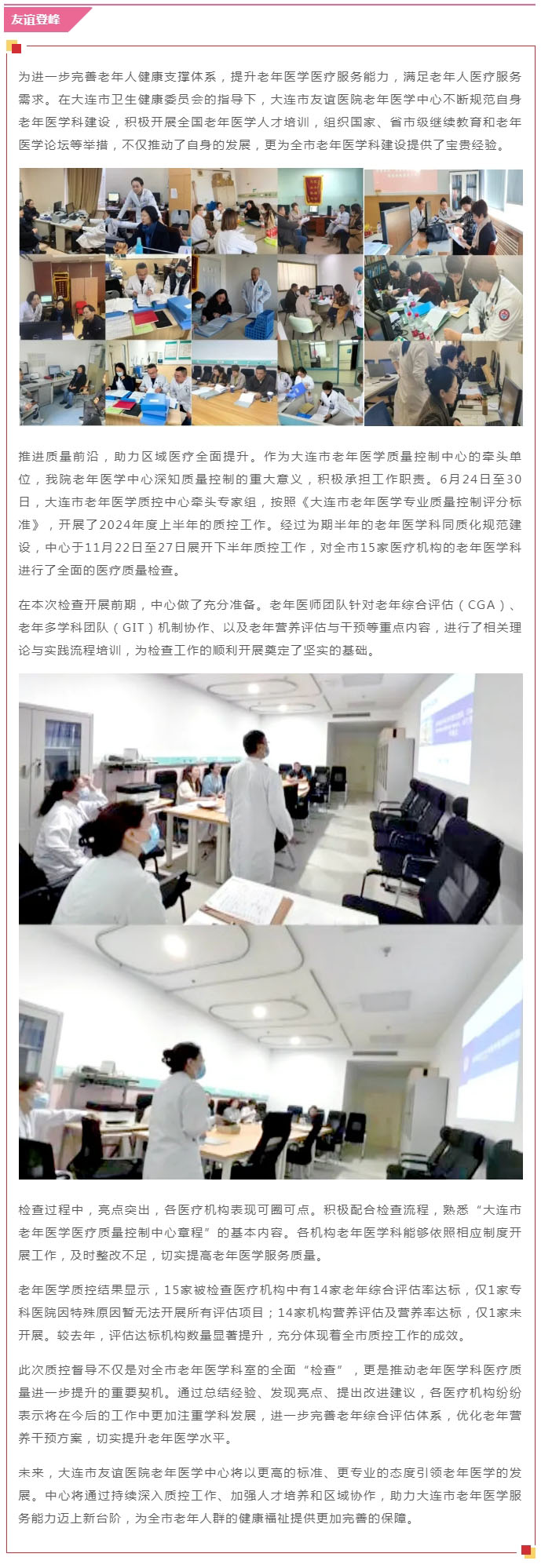 友谊登峰

为进一步完善老年人健康支撑体系，提升老年医学医疗服务能力，满足老年人医疗服务需求。在大连市卫生健康委员会的指导下，大连市友谊医院老年医学中心不断规范自身老年医学科建设，积极开展全国老年医学人才培训，组织国家、省市级继续教育和老年医学论坛等举措，不仅推动了自身的发展，更为全市老年医学科建设提供了宝贵经验。

推进质量前沿，助力区域医疗全面提升。作为大连市老年医学质量控制中心的牵头单位，我院老年医学中心深知质量控制的重大意义，积极承担工作职责。6月24日至30日，大连市老年医学质控中心牵头专家组，按照《大连市老年医学专业质量控制评分标准》，开展了2024年度上半年的质控工作。经过为期半年的老年医学科同质化规范建设，中心于11月22日至27日展开下半年质控工作，对全市15家医疗机构的老年医学科进行了全面的医疗质量检查。

在本次检查开展前期，中心做了充分准备。老年医师团队针对老年综合评估（CGA）、老年多学科团队（GIT）机制协作、以及老年营养评估与干预等重点内容，进行了相关理论与实践流程培训，为检查工作的顺利开展奠定了坚实的基础。

检查过程中，亮点突出，各医疗机构表现可圈可点。积极配合检查流程，熟悉“大连市老年医学医疗质量控制中心章程”的基本内容。各机构老年医学科能够依照相应制度开展工作，及时整改不足，切实提高老年医学服务质量。

老年医学质控结果显示，15家被检查医疗机构中有14家老年综合评估率达标，仅1家专科医院因特殊原因暂无法开展所有评估项目；14家机构营养评估及营养率达标，仅1家未开展。较去年，评估达标机构数量显著提升，充分体现着全市质控工作的成效。

此次质控督导不仅是对全市老年医学科室的全面“检查”，更是推动老年医学科医疗质量进一步提升的重要契机。通过总结经验、发现亮点、提出改进建议，各医疗机构纷纷表示将在今后的工作中更加注重学科发展，进一步完善老年综合评估体系，优化老年营养干预方案，切实提升老年医学水平。

未来，大连市友谊医院老年医学中心将以更高的标准、更专业的态度引领老年医学的发展。中心将通过持续深入质控工作、加强人才培养和区域协作，助力大连市老年医学服务能力迈上新台阶，为全市老年人群的健康福祉提供更加完善的保障。